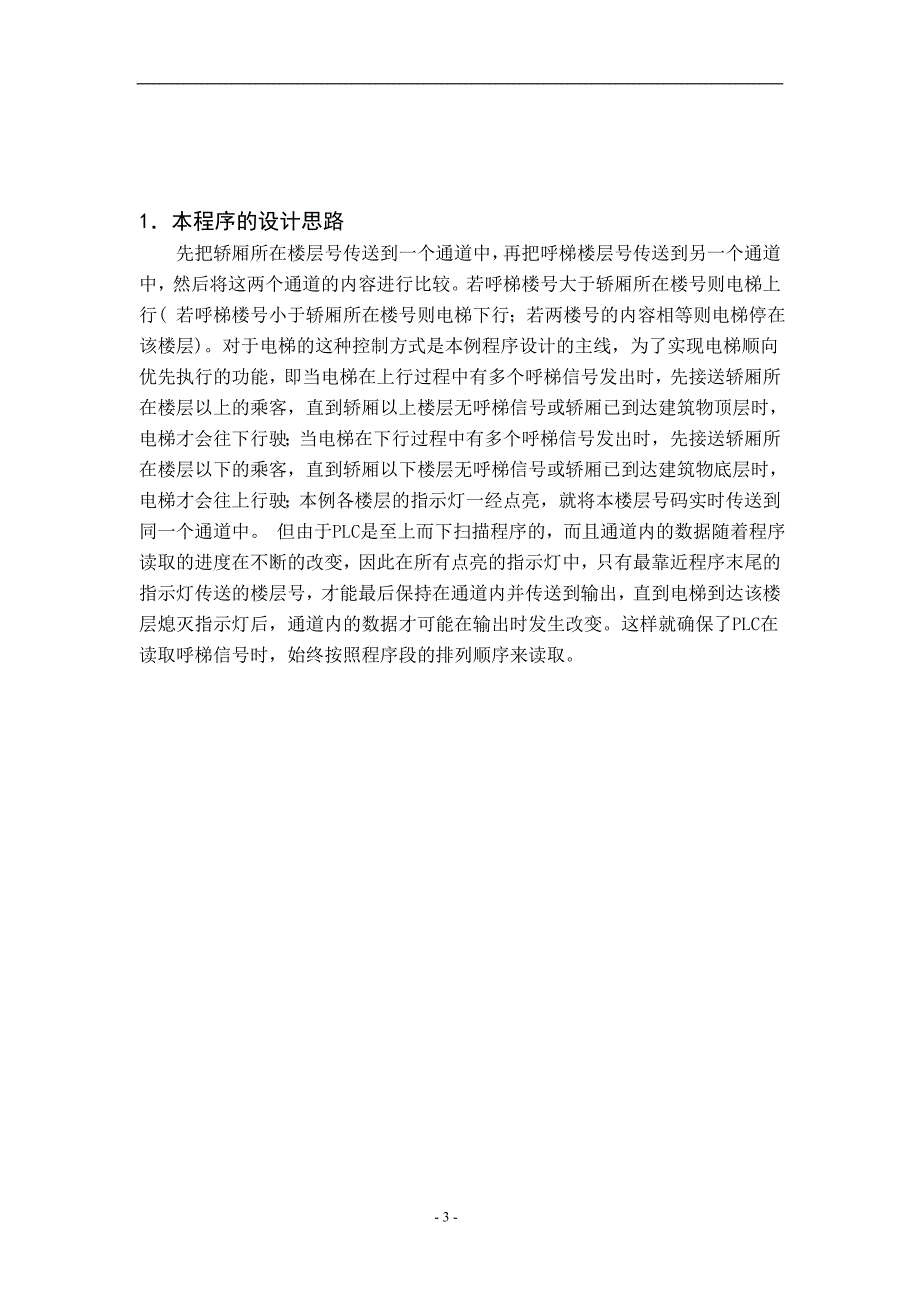 1．本程序的设计思路

先把轿厢所在楼层号传送到一个通道中，再把呼梯楼层号传送到另一个通道中，然后将这两个通道的内容进行比较。若呼梯楼号大于轿厢所在楼号则电梯上行（若呼梯楼号小于轿厢所在楼号则电梯下行；若两楼号的内容相等则电梯停在该楼层）。对于电梯的这种控制方式是本例程序设计的主线，为了实现电梯顺向优先执行的功能，即当电梯在上行过程中有多个呼梯信号发出时，先接送轿厢所在楼层以上的乘客，直到轿厢以上楼层无呼梯信号或轿厢已到达建筑物顶层时，电梯才会往下行驶；当电梯在下行过程中有多个呼梯信号发出时，先接送轿厢所在楼层以下的乘客，直到轿厢以下楼层无呼梯信号或轿厢已到达建筑物底层时，电梯才会往上行驶；本例各楼层的指示灯一经点亮，就将本楼层号码实时传送到同一个通道中。 但由于PLC是至上而下扫描程序的，而且通道内的数据随着程序读取的进度在不断的改变，因此在所有点亮的指示灯中，只有最靠近程序末尾的指示灯传送的楼层号，才能最后保持在通道内并传送到输出，直到电梯到达该楼层熄灭指示灯后，通道内的数据才可能在输出时发生改变。这样就确保了PLC在读取呼梯信号时，始终按照程序段的排列顺序来读取。

- 3 -